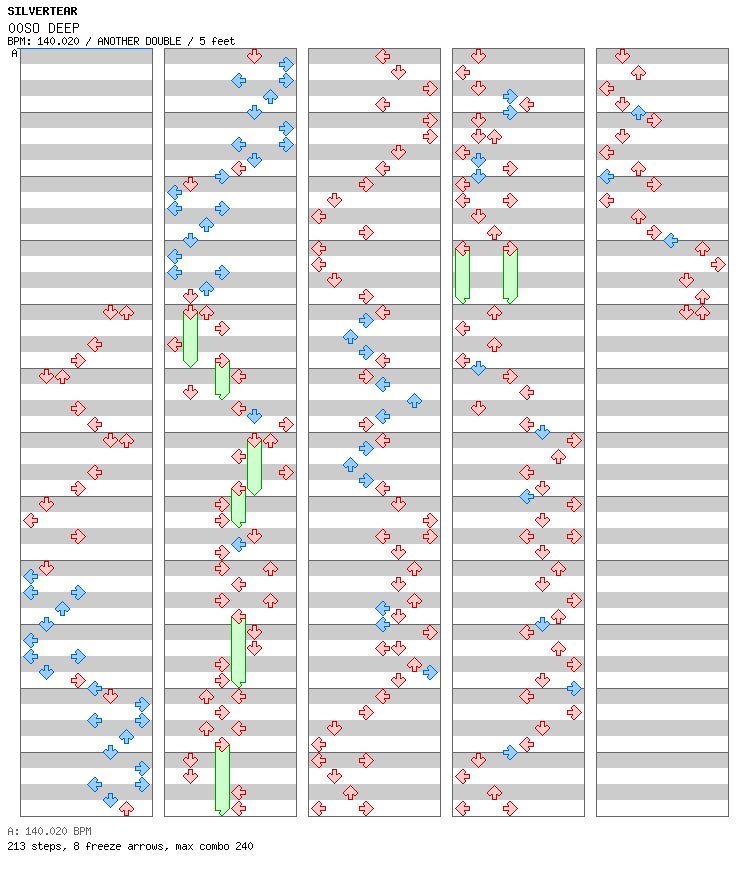 SILVERTEAR
OOSO DEEP
BPM: 140.020 / ANOTHER DOUBLE / 5 feet
A

A: 140.020 BPM
213 steps, 8 freeze arrows, max combo 240